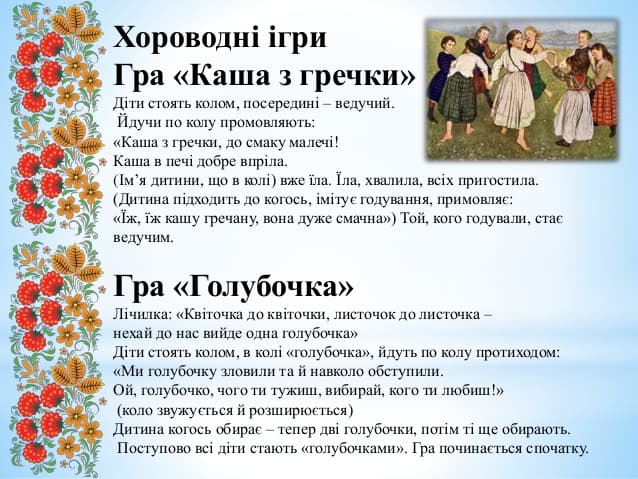 Хороводні ігри

Гра «Каша з гречки»

Діти стоять колом, посередині – ведучий.
Йдучи по колу промовляють:
«Каша з гречки, до смаку малечі!
Каша в печі добре впріла.
(Ім'я дитини, що в колі) вже їла. Їла, хвалила, всіх пригостила.
(Дитина підходить до когось, імітує годування, примовляє:
«Їж, їж кашу гречану, вона дуже смачна») Той, кого годували, стає ведучим.

Гра «Голубочка»

Лічилка: «Квіточка до квіточки, листочок до листочка –
нехай до нас вийде одна голубочка»
Діти стоять колом, в колі «голубочка», йдуть по колу протиходом:
«Ми голубочку зловили та й навколо обступили.
Ой, голубочко, чого ти тужиш, вибирай, кого ти любиш!»
(коло звужується й розширюється)
Дитина когось обирає – тепер дві голубочки, потім ті ще обирають.
Поступово всі діти стають «голубочками». Гра починається спочатку.